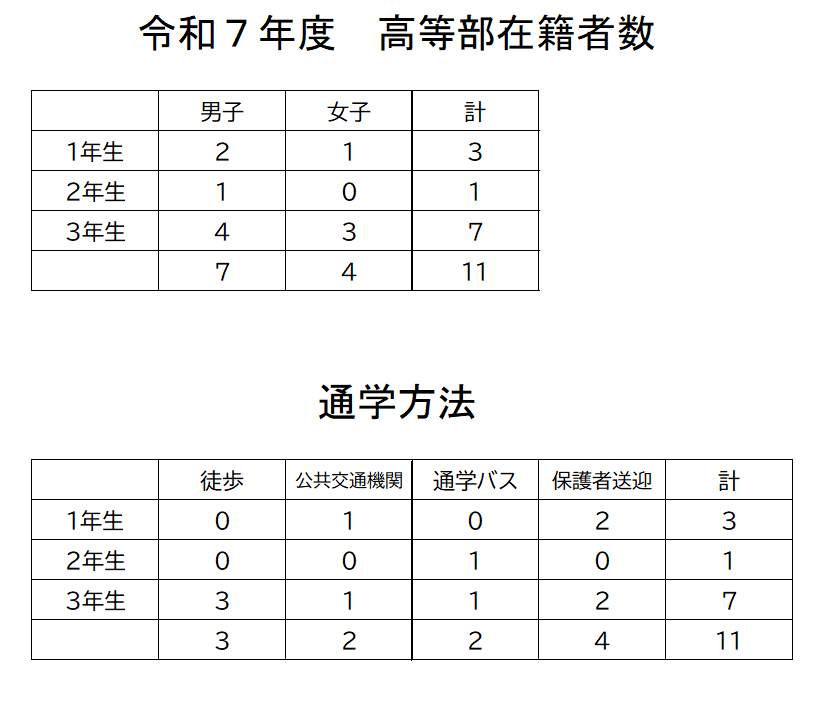 令和7年度　高等部在籍者数

|  | 男子 | 女子 | 計 |
|---|---|---|---|
| 1年生 | 2 | 1 | 3 |
| 2年生 | 1 | 0 | 1 |
| 3年生 | 4 | 3 | 7 |
|  | 7 | 4 | 11 |

通学方法

|  | 徒歩 | 公共交通機関 | 通学バス | 保護者送迎 | 計 |
|---|---|---|---|---|---|
| 1年生 | 0 | 1 | 0 | 2 | 3 |
| 2年生 | 0 | 0 | 1 | 0 | 1 |
| 3年生 | 3 | 1 | 1 | 2 | 7 |
|  | 3 | 2 | 2 | 4 | 11 |